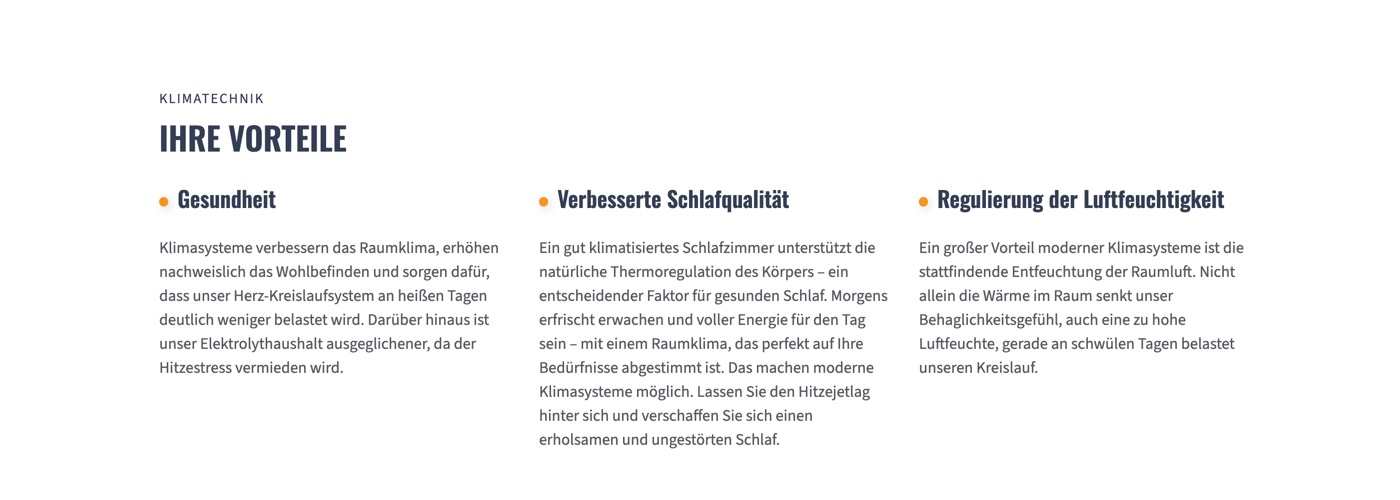 KLIMATECHNIK

IHRE VORTEILE

Gesundheit

Klimasysteme verbessern das Raumklima, erhöhen nachweislich das Wohlbefinden und sorgen dafür, dass unser Herz-Kreislaufsystem an heißen Tagen deutlich weniger belastet wird. Darüber hinaus ist unser Elektrolythaushalt ausgeglichener, da der Hitzestress vermieden wird.

Verbesserte Schlafqualität

Ein gut klimatisiertes Schlafzimmer unterstützt die natürliche Thermoregulation des Körpers – ein entscheidender Faktor für gesunden Schlaf. Morgens erfrischt erwachen und voller Energie für den Tag sein – mit einem Raumklima, das perfekt auf Ihre Bedürfnisse abgestimmt ist. Das machen moderne Klimasysteme möglich. Lassen Sie den Hitzejetlag hinter sich und verschaffen Sie sich einen erholsamen und ungestörten Schlaf.

Regulierung der Luftfeuchtigkeit

Ein großer Vorteil moderner Klimasysteme ist die stattfindende Entfeuchtung der Raumluft. Nicht allein die Wärme im Raum senkt unser Behaglichkeitsgefühl, auch eine zu hohe Luftfeuchte, gerade an schwülen Tagen belastet unseren Kreislauf.